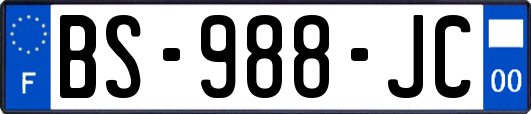 F
BS-988-JC
00